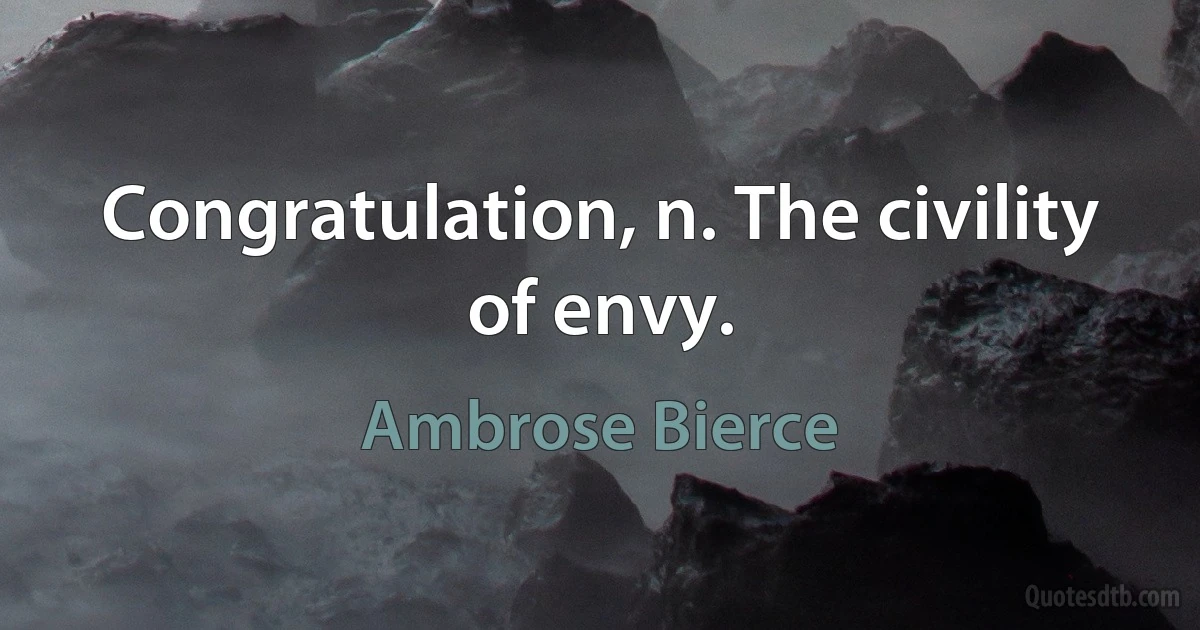 Congratulation, n. The civility of envy.

Ambrose Bierce

Quotesdtb.com